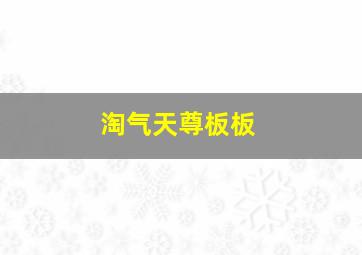 淘气天尊板板